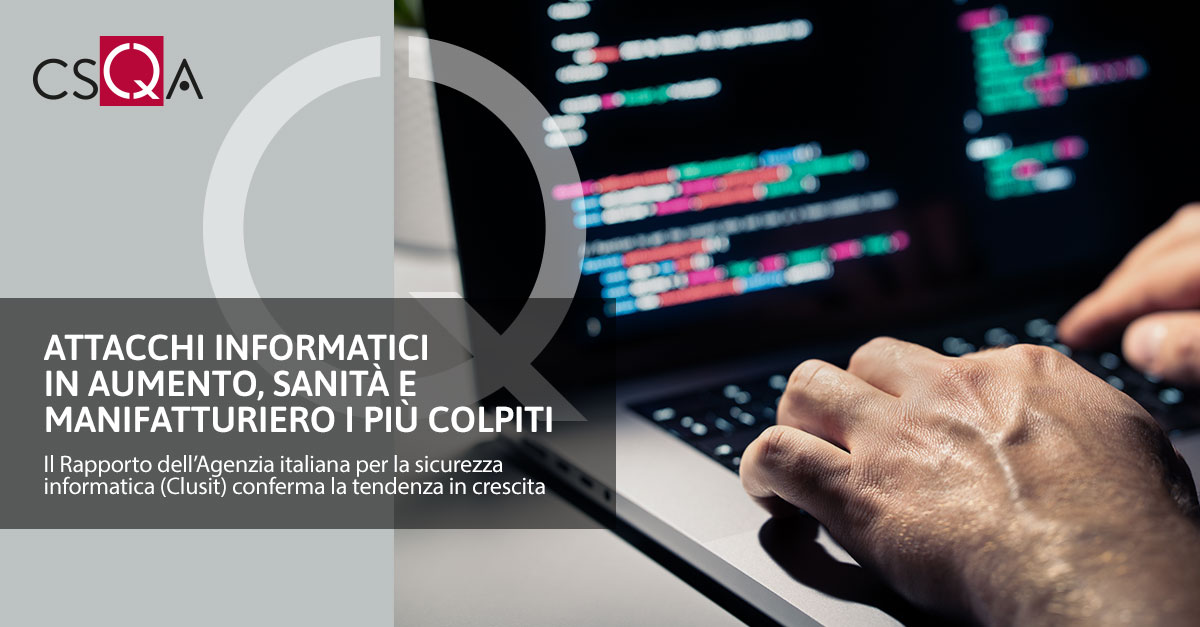 CSQA

ATTACCHI INFORMATICI IN AUMENTO, SANITÀ E MANIFATTURIERO I PIÙ COLPITI

Il Rapporto dell'Agenzia italiana per la sicurezza informatica (Clusit) conferma la tendenza in crescita